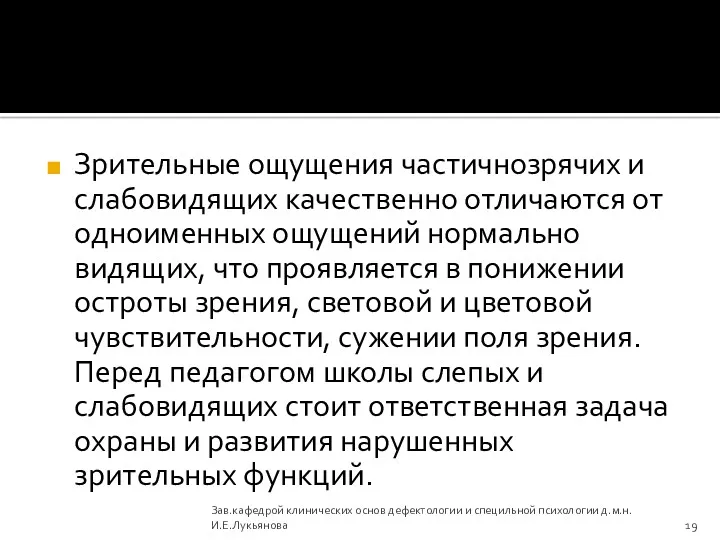 Зрительные ощущения частичнозрячих и слабовидящих качественно отличаются от одноименных ощущений нормально видящих, что проявляется в понижении остроты зрения, световой и цветовой чувствительности, сужении поля зрения. Перед педагогом школы слепых и слабовидящих стоит ответственная задача охраны и развития нарушенных зрительных функций.

Зав.кафедрой клинических основ дефектологии и специльной психологии д.м.н. И.Е.Лукьянова

19